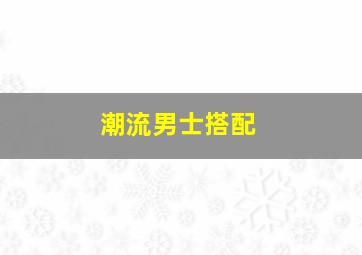 潮流男士搭配